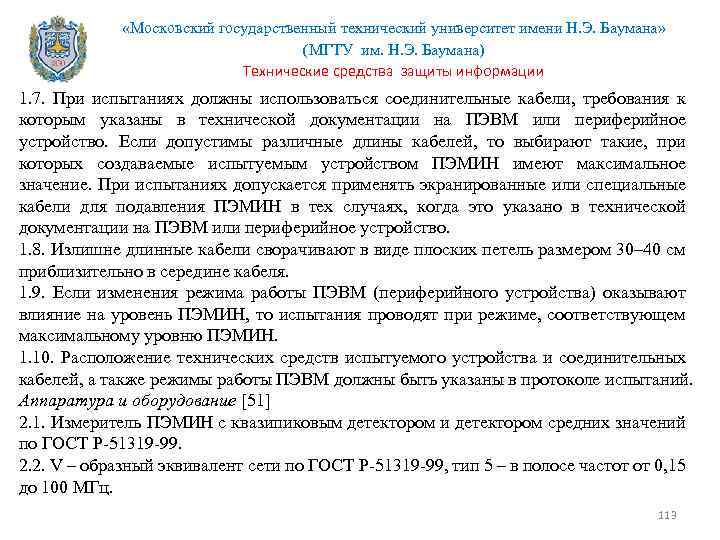 «Московский государственный технический университет имени Н.Э. Баумана»
(МГТУ им. Н.Э. Баумана)
Технические средства защиты информации

1.7. При испытаниях должны использоваться соединительные кабели, требования к которым указаны в технической документации на ПЭВМ или периферийное устройство. Если допустимы различные длины кабелей, то выбирают такие, при которых создаваемые испытуемым устройством ПЭМИН имеют максимальное значение. При испытаниях допускается применять экранированные или специальные кабели для подавления ПЭМИН в тех случаях, когда это указано в технической документации на ПЭВМ или периферийное устройство.
1.8. Излишне длинные кабели сворачивают в виде плоских петель размером 30–40 см приблизительно в середине кабеля.
1.9. Если изменения режима работы ПЭВМ (периферийного устройства) оказывают влияние на уровень ПЭМИН, то испытания проводят при режиме, соответствующем максимальному уровню ПЭМИН.
1.10. Расположение технических средств испытуемого устройства и соединительных кабелей, а также режимы работы ПЭВМ должны быть указаны в протоколе испытаний.
Аппаратура и оборудование [51]
2.1. Измеритель ПЭМИН с квазипиковым детектором и детектором средних значений по ГОСТ Р-51319-99.
2.2. V – образный эквивалент сети по ГОСТ Р-51319-99, тип 5 – в полосе частот от 0,15 до 100 МГц.

113